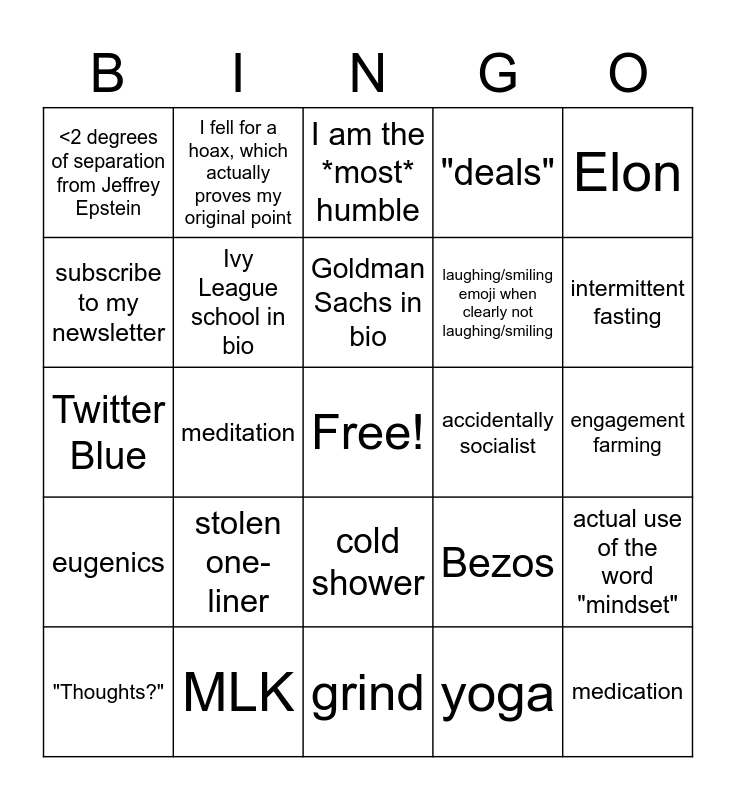 | B | I | N | G | O |
|---|---|---|---|---|
| <2 degrees of separation from Jeffrey Epstein | I fell for a hoax, which actually proves my original point | I am the *most* humble | "deals" | Elon |
| subscribe to my newsletter | Ivy League school in bio | Goldman Sachs in bio | laughing/smiling emoji when clearly not laughing/smiling | intermittent fasting |
| Twitter Blue | meditation | Free! | accidentally socialist | engagement farming |
| eugenics | stolen one-liner | cold shower | Bezos | actual use of the word "mindset" |
| "Thoughts?" | MLK | grind | yoga | medication |